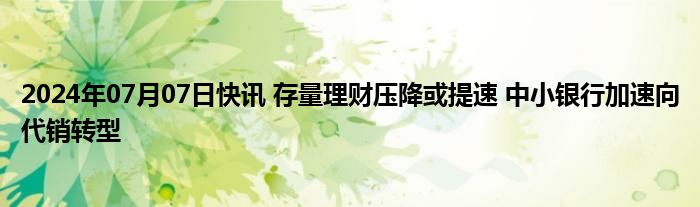 2024年07月07日快讯 存量理财压降或提速 中小银行加速向代销转型